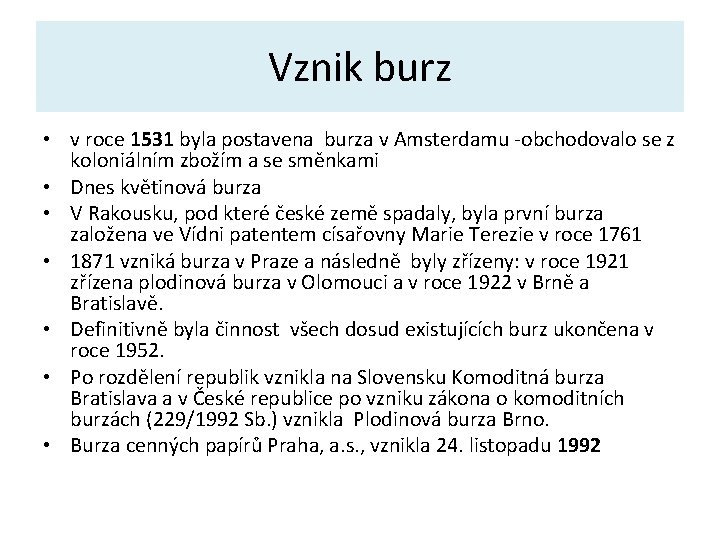 Vznik burz

• v roce 1531 byla postavena burza v Amsterdamu -obchodovalo se z koloniálním zbožím a se směnkami
• Dnes květinová burza
• V Rakousku, pod které české země spadaly, byla první burza založena ve Vídni patentem císařovny Marie Terezie v roce 1761
• 1871 vzniká burza v Praze a následně byly zřízeny: v roce 1921 zřízena plodinová burza v Olomouci a v roce 1922 v Brně a Bratislavě.
• Definitivně byla činnost všech dosud existujících burz ukončena v roce 1952.
• Po rozdělení republik vznikla na Slovensku Komoditná burza Bratislava a v České republice po vzniku zákona o komoditních burzách (229/1992 Sb.) vznikla Plodinová burza Brno.
• Burza cenných papírů Praha, a.s., vznikla 24. listopadu 1992